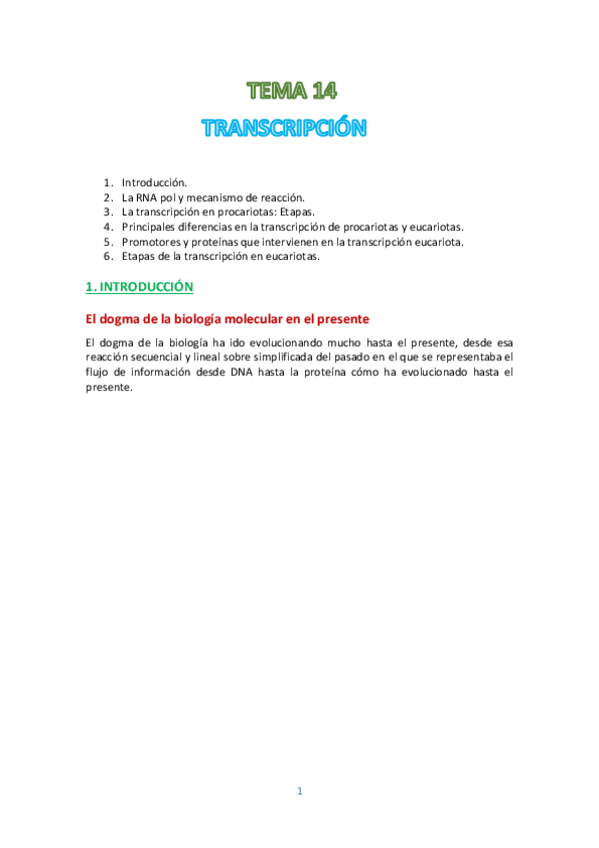 TEMA 14
TRANSCRIPCIÓN

1. Introducción.
2. La RNA pol y mecanismo de reacción.
3. La transcripción en procariotas: Etapas.
4. Principales diferencias en la transcripción de procariotas y eucariotas.
5. Promotores y proteínas que intervienen en la transcripción eucariota.
6. Etapas de la transcripción en eucariotas.

1. INTRODUCCIÓN

El dogma de la biología molecular en el presente

El dogma de la biología ha ido evolucionando mucho hasta el presente, desde esa reacción secuencial y lineal sobre simplificada del pasado en el que se representaba el flujo de información desde DNA hasta la proteína cómo ha evolucionado hasta el presente.

1